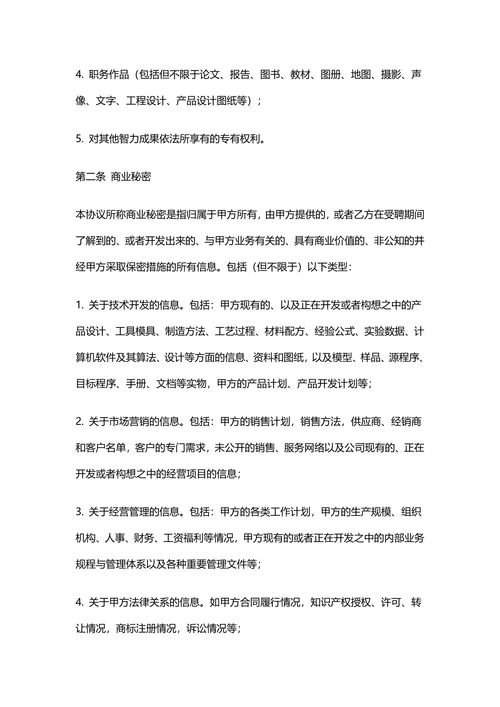 4. 职务作品（包括但不限于论文、报告、图书、教材、图册、地图、摄影、声像、文字、工程设计、产品设计图纸等）；

5. 对其他智力成果依法所享有的专有权利。

第二条 商业秘密

本协议所称商业秘密是指归属于甲方所有，由甲方提供的，或者乙方在受聘期间了解到的、或者开发出来的、与甲方业务有关的、具有商业价值的、非公知的并经甲方采取保密措施的所有信息。包括（但不限于）以下类型：

1. 关于技术开发的信息。包括：甲方现有的、以及正在开发或者构想之中的产品设计、工具模具、制造方法、工艺过程、材料配方、经验公式、实验数据、计算机软件及其算法、设计等方面的信息、资料和图纸，以及模型、样品、源程序、目标程序、手册、文档等实物，甲方的产品计划、产品开发计划等；

2. 关于市场营销的信息。包括：甲方的销售计划，销售方法，供应商、经销商和客户名单，客户的专门需求，未公开的销售、服务网络以及公司现有的、正在开发或者构想之中的经营项目的信息；

3. 关于经营管理的信息。包括：甲方的各类工作计划，甲方的生产规模、组织机构、人事、财务、工资福利等情况，甲方现有的或者正在开发之中的内部业务规程与管理体系以及各种重要管理文件等；

4. 关于甲方法律关系的信息。如甲方合同履行情况，知识产权授权、许可、转让情况，商标注册情况，诉讼情况等；